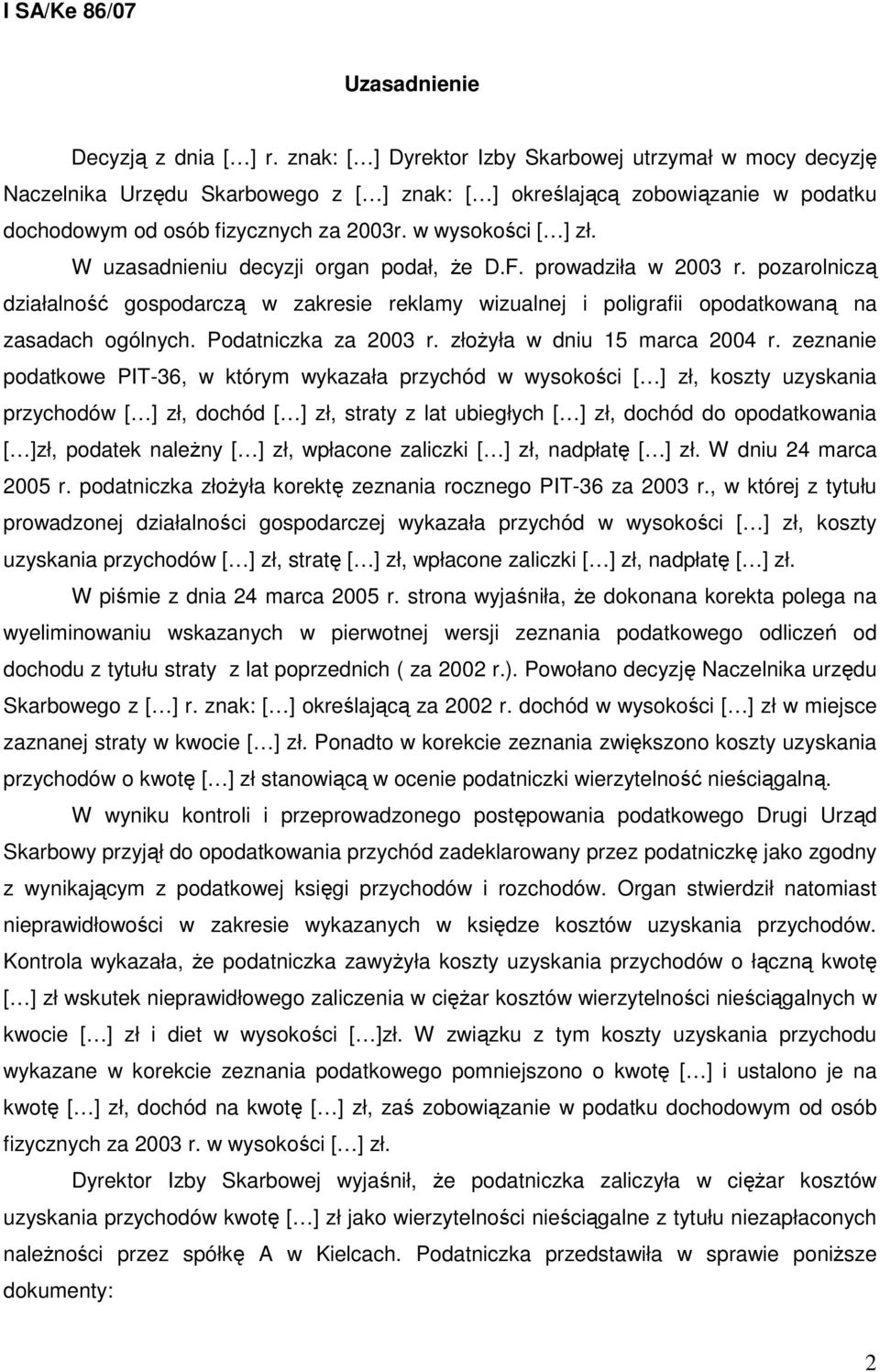 I SA/Ke 86/07

Uzasadnienie

Decyzją z dnia […] r. znak: […] Dyrektor Izby Skarbowej utrzymał w mocy decyzję Naczelnika Urzędu Skarbowego z […] znak: […] określającą zobowiązanie w podatku dochodowym od osób fizycznych za 2003r. w wysokości […] zł.

W uzasadnieniu decyzji organ podał, że D.F. prowadziła w 2003 r. pozarolniczą działalność gospodarczą w zakresie reklamy wizualnej i poligrafii opodatkowaną na zasadach ogólnych. Podatniczka za 2003 r. złożyła w dniu 15 marca 2004 r. zeznanie podatkowe PIT-36, w którym wykazała przychód w wysokości […] zł, koszty uzyskania przychodów […] zł, dochód […] zł, straty z lat ubiegłych […] zł, dochód do opodatkowania […]zł, podatek należny […] zł, wpłacone zaliczki […] zł, nadpłatę […] zł. W dniu 24 marca 2005 r. podatniczka złożyła korektę zeznania rocznego PIT-36 za 2003 r., w której z tytułu prowadzonej działalności gospodarczej wykazała przychód w wysokości […] zł, koszty uzyskania przychodów […] zł, stratę […] zł, wpłacone zaliczki […] zł, nadpłatę […] zł.

W piśmie z dnia 24 marca 2005 r. strona wyjaśniła, że dokonana korekta polega na wyeliminowaniu wskazanych w pierwotnej wersji zeznania podatkowego odliczeń od dochodu z tytułu straty z lat poprzednich ( za 2002 r.). Powołano decyzję Naczelnika urzędu Skarbowego z […] r. znak: […] określającą za 2002 r. dochód w wysokości […] zł w miejsce zaznanej straty w kwocie […] zł. Ponadto w korekcie zeznania zwiększono koszty uzyskania przychodów o kwotę […] zł stanowiącą w ocenie podatniczki wierzytelność nieściągalną.

W wyniku kontroli i przeprowadzonego postępowania podatkowego Drugi Urząd Skarbowy przyjął do opodatkowania przychód zadeklarowany przez podatniczkę jako zgodny z wynikającym z podatkowej księgi przychodów i rozchodów. Organ stwierdził natomiast nieprawidłowości w zakresie wykazanych w księdze kosztów uzyskania przychodów. Kontrola wykazała, że podatniczka zawyżyła koszty uzyskania przychodów o łączną kwotę […] zł wskutek nieprawidłowego zaliczenia w ciężar kosztów wierzytelności nieściągalnych w kwocie […] zł i diet w wysokości […]zł. W związku z tym koszty uzyskania przychodu wykazane w korekcie zeznania podatkowego pomniejszono o kwotę […] i ustalono je na kwotę […] zł, dochód na kwotę […] zł, zaś zobowiązanie w podatku dochodowym od osób fizycznych za 2003 r. w wysokości […] zł.

Dyrektor Izby Skarbowej wyjaśnił, że podatniczka zaliczyła w ciężar kosztów uzyskania przychodów kwotę […] zł jako wierzytelności nieściągalne z tytułu niezapłaconych należności przez spółkę A w Kielcach. Podatniczka przedstawiła w sprawie poniższe dokumenty:

2